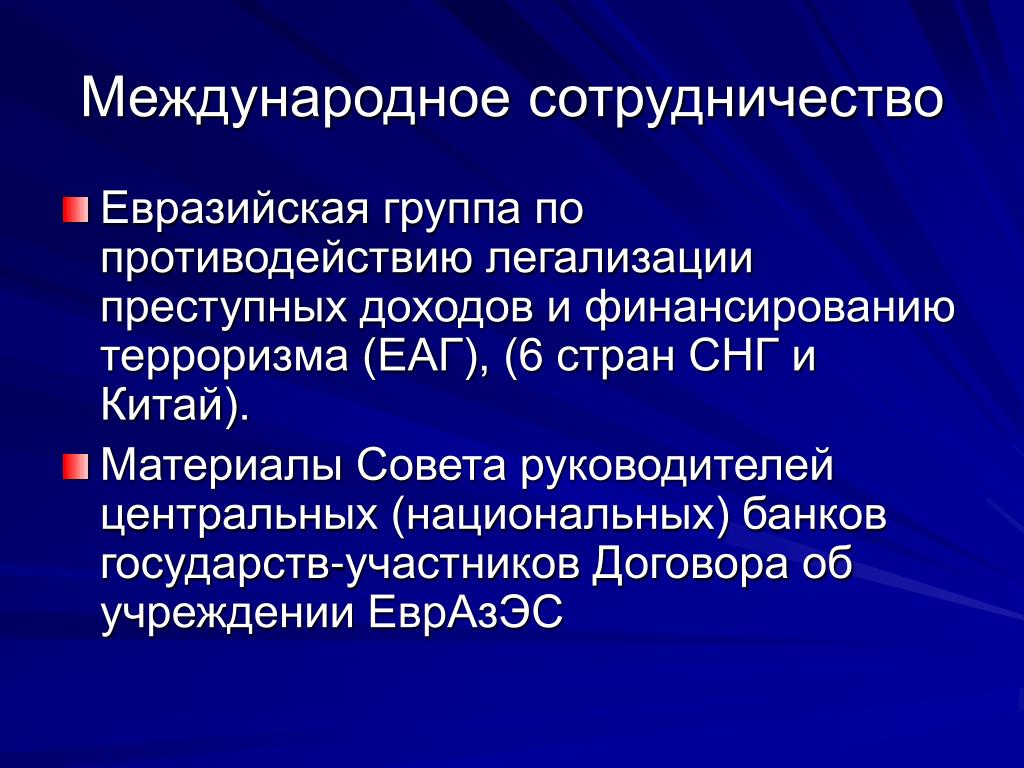 Международное сотрудничество

Евразийская группа по противодействию легализации преступных доходов и финансированию терроризма (ЕАГ), (6 стран СНГ и Китай).

Материалы Совета руководителей центральных (национальных) банков государств-участников Договора об учреждении ЕврАзЭС